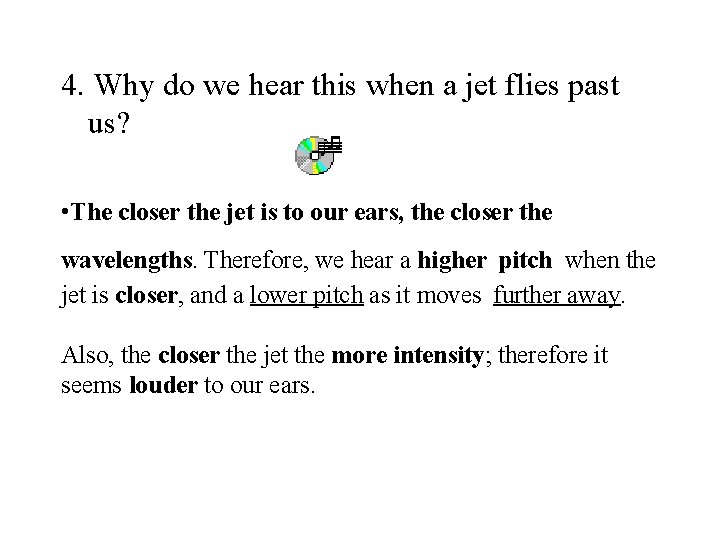 4. Why do we hear this when a jet flies past us?

•The closer the jet is to our ears, the closer the wavelengths. Therefore, we hear a higher pitch when the jet is closer, and a lower pitch as it moves further away.

Also, the closer the jet the more intensity; therefore it seems louder to our ears.